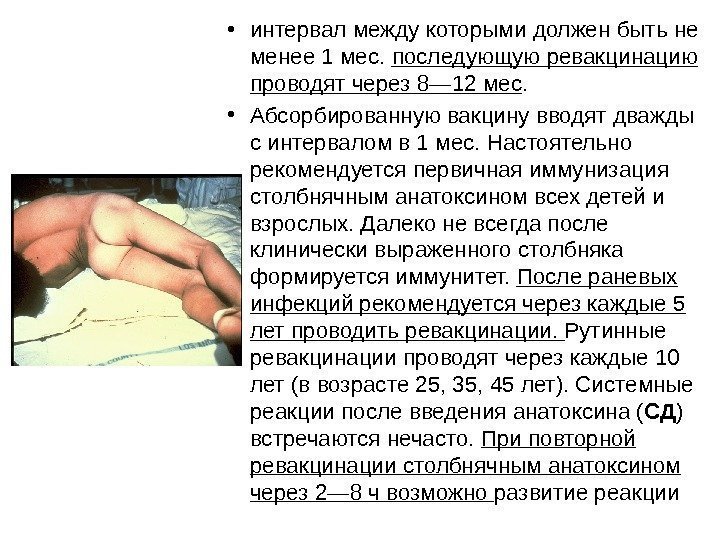 • интервал между которыми должен быть не менее 1 мес. последующую ревакцинацию проводят через 8—12 мес.

• Абсорбированную вакцину вводят дважды с интервалом в 1 мес. Настоятельно рекомендуется первичная иммунизация столбнячным анатоксином всех детей и взрослых. Далеко не всегда после клинически выраженного столбняка формируется иммунитет. После раневых инфекций рекомендуется через каждые 5 лет проводить ревакцинации. Рутинные ревакцинации проводят через каждые 10 лет (в возрасте 25, 35, 45 лет). Системные реакции после введения анатоксина (СД) встречаются нечасто. При повторной ревакцинации столбнячным анатоксином через 2—8 ч возможно развитие реакции